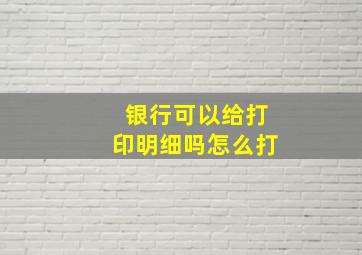 银行可以给打印明细吗怎么打